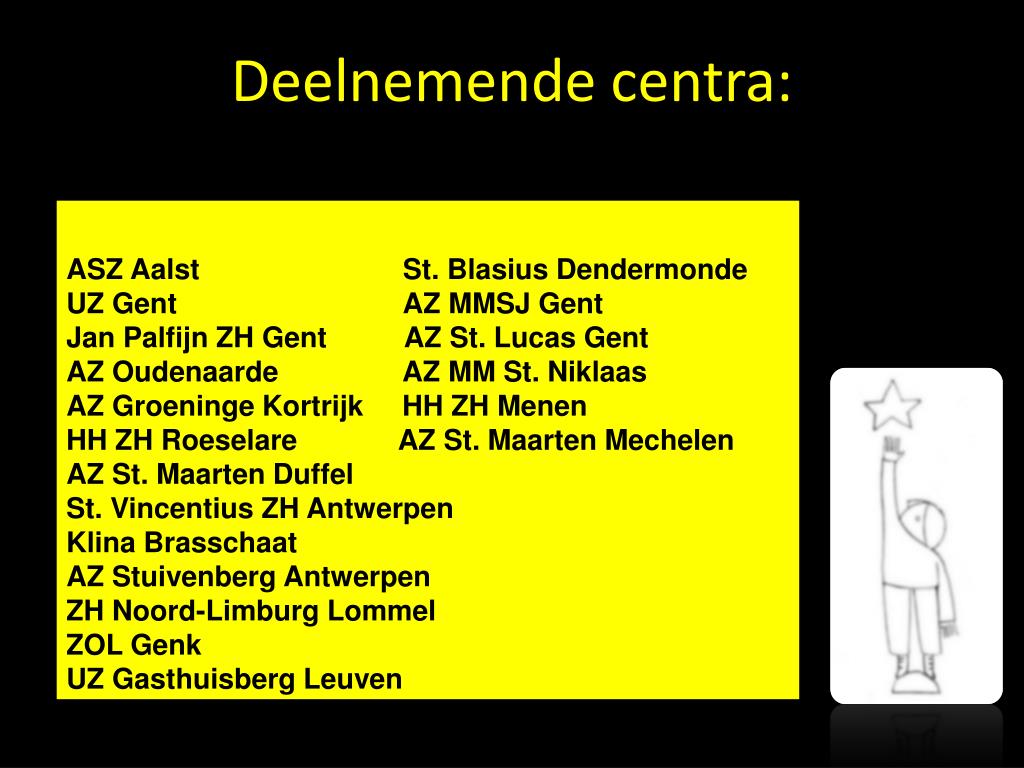 Deelnemende centra:

ASZ Aalst
UZ Gent
Jan Palfijn ZH Gent
AZ Oudenaarde
AZ Groeninge Kortrijk
HH ZH Roeselare
AZ St. Maarten Duffel
St. Vincentius ZH Antwerpen
Klina Brasschaat
AZ Stuivenberg Antwerpen
ZH Noord-Limburg Lommel
ZOL Genk
UZ Gasthuisberg Leuven

St. Blasius Dendermonde
AZ MMSJ Gent
AZ St. Lucas Gent
AZ MM St. Niklaas
HH ZH Menen
AZ St. Maarten Mechelen